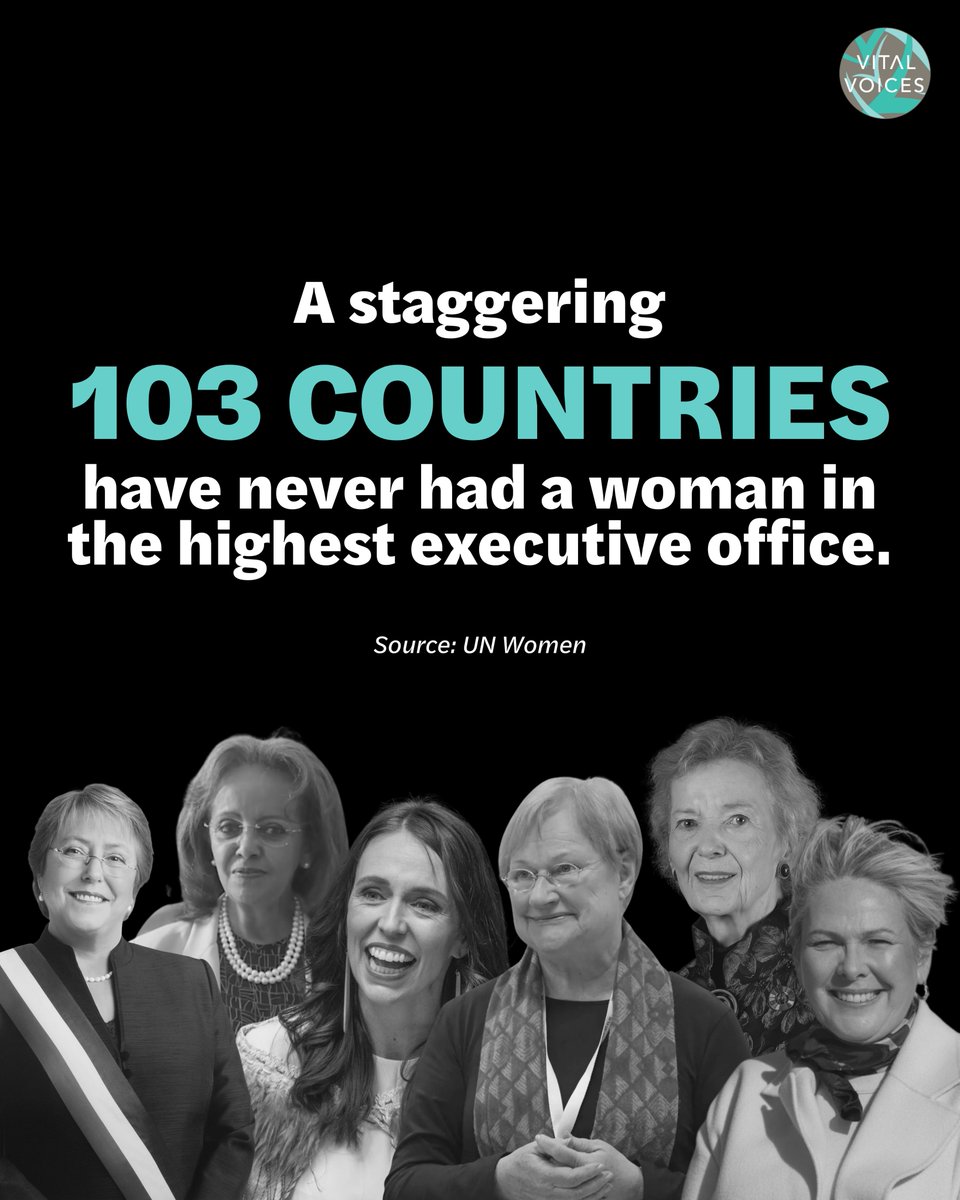 VITAL VOICES

A staggering

103 COUNTRIES

have never had a woman in the highest executive office.

Source: UN Women